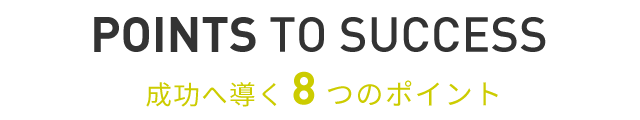 POINTS TO SUCCESS

成功へ導く 8 つのポイント